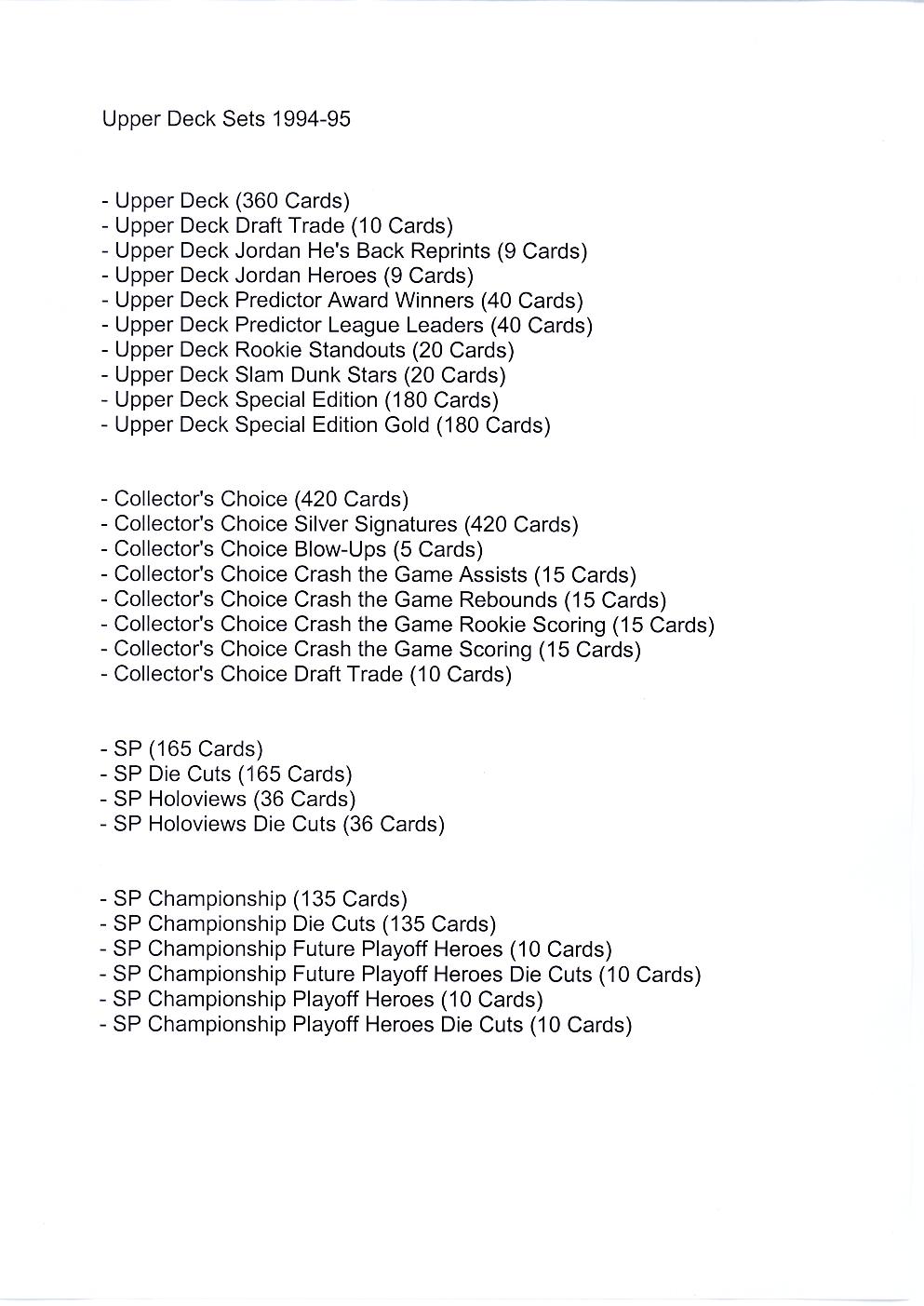 Upper Deck Sets 1994-95

- Upper Deck (360 Cards)
- Upper Deck Draft Trade (10 Cards)
- Upper Deck Jordan He's Back Reprints (9 Cards)
- Upper Deck Jordan Heroes (9 Cards)
- Upper Deck Predictor Award Winners (40 Cards)
- Upper Deck Predictor League Leaders (40 Cards)
- Upper Deck Rookie Standouts (20 Cards)
- Upper Deck Slam Dunk Stars (20 Cards)
- Upper Deck Special Edition (180 Cards)
- Upper Deck Special Edition Gold (180 Cards)

- Collector's Choice (420 Cards)
- Collector's Choice Silver Signatures (420 Cards)
- Collector's Choice Blow-Ups (5 Cards)
- Collector's Choice Crash the Game Assists (15 Cards)
- Collector's Choice Crash the Game Rebounds (15 Cards)
- Collector's Choice Crash the Game Rookie Scoring (15 Cards)
- Collector's Choice Crash the Game Scoring (15 Cards)
- Collector's Choice Draft Trade (10 Cards)

- SP (165 Cards)
- SP Die Cuts (165 Cards)
- SP Holoviews (36 Cards)
- SP Holoviews Die Cuts (36 Cards)

- SP Championship (135 Cards)
- SP Championship Die Cuts (135 Cards)
- SP Championship Future Playoff Heroes (10 Cards)
- SP Championship Future Playoff Heroes Die Cuts (10 Cards)
- SP Championship Playoff Heroes (10 Cards)
- SP Championship Playoff Heroes Die Cuts (10 Cards)